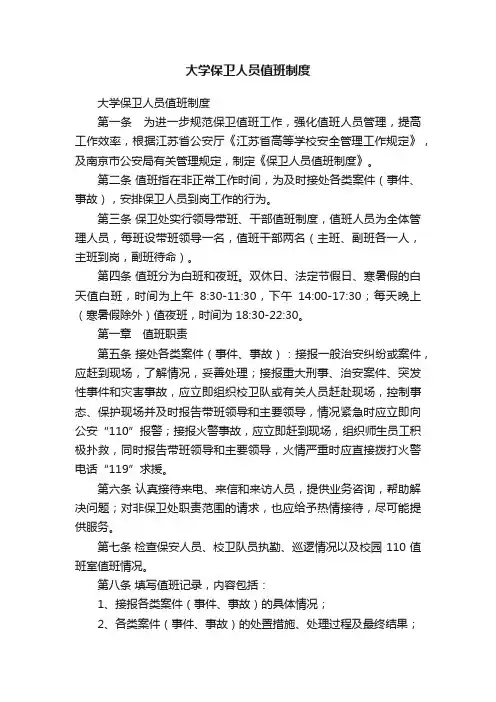 大学保卫人员值班制度

大学保卫人员值班制度

第一条　为进一步规范保卫值班工作，强化值班人员管理，提高工作效率，根据江苏省公安厅《江苏省高等学校安全管理工作规定》，及南京市公安局有关管理规定，制定《保卫人员值班制度》。

第二条 值班指在非正常工作时间，为及时接处各类案件（事件、事故），安排保卫人员到岗工作的行为。

第三条 保卫处实行领导带班、干部值班制度，值班人员为全体管理人员，每班设带班领导一名，值班干部两名（主班、副班各一人，主班到岗，副班待命）。

第四条 值班分为白班和夜班。双休日、法定节假日、寒暑假的白天值白班，时间为上午 8:30-11:30，下午 14:00-17:30；每天晚上（寒暑假除外）值夜班，时间为 18:30-22:30。

第一章　值班职责

第五条 接处各类案件（事件、事故）：接报一般治安纠纷或案件，应赶到现场，了解情况，妥善处理；接报重大刑事、治安案件、突发性事件和灾害事故，应立即组织校卫队或有关人员赶赴现场，控制事态、保护现场并及时报告带班领导和主要领导，情况紧急时应立即向公安“110”报警；接报火警事故，应立即赶到现场，组织师生员工积极扑救，同时报告带班领导和主要领导，火情严重时应直接拨打火警电话“119”求援。

第六条 认真接待来电、来信和来访人员，提供业务咨询，帮助解决问题；对非保卫处职责范围的请求，也应给予热情接待，尽可能提供服务。

第七条 检查保安人员、校卫队员执勤、巡逻情况以及校园 110 值班室值班情况。

第八条 填写值班记录，内容包括：

1、接报各类案件（事件、事故）的具体情况；

2、各类案件（事件、事故）的处置措施、处理过程及最终结果；